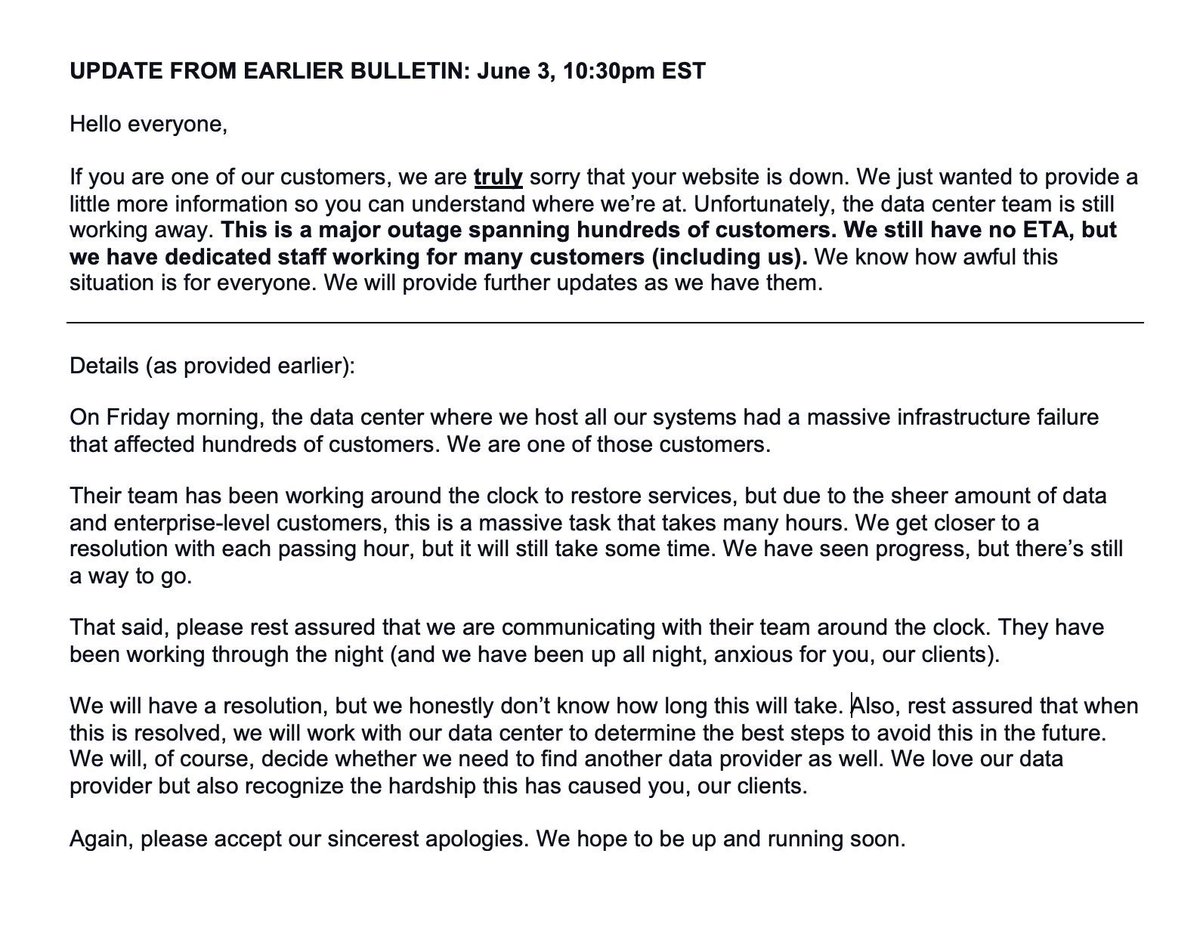 UPDATE FROM EARLIER BULLETIN: June 3, 10:30pm EST

Hello everyone,

If you are one of our customers, we are truly sorry that your website is down. We just wanted to provide a little more information so you can understand where we're at. Unfortunately, the data center team is still working away. This is a major outage spanning hundreds of customers. We still have no ETA, but we have dedicated staff working for many customers (including us). We know how awful this situation is for everyone. We will provide further updates as we have them.

Details (as provided earlier):

On Friday morning, the data center where we host all our systems had a massive infrastructure failure that affected hundreds of customers. We are one of those customers.

Their team has been working around the clock to restore services, but due to the sheer amount of data and enterprise-level customers, this is a massive task that takes many hours. We get closer to a resolution with each passing hour, but it will still take some time. We have seen progress, but there's still a way to go.

That said, please rest assured that we are communicating with their team around the clock. They have been working through the night (and we have been up all night, anxious for you, our clients).

We will have a resolution, but we honestly don't know how long this will take. Also, rest assured that when this is resolved, we will work with our data center to determine the best steps to avoid this in the future. We will, of course, decide whether we need to find another data provider as well. We love our data provider but also recognize the hardship this has caused you, our clients.

Again, please accept our sincerest apologies. We hope to be up and running soon.